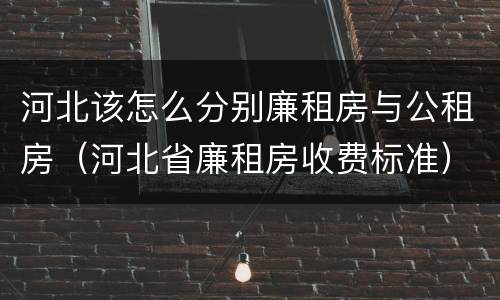 河北该怎么分别廉租房与公租房（河北省廉租房收费标准）